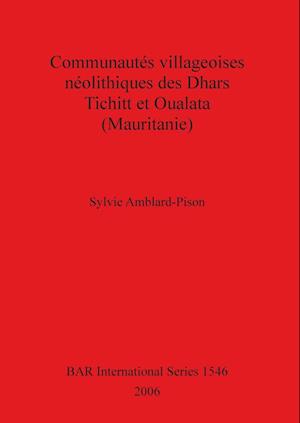 Communautés villageoises néolithiques des Dhars Tichitt et Oualata (Mauritanie)

Sylvie Amblard-Pison

BAR International Series 1546
2006